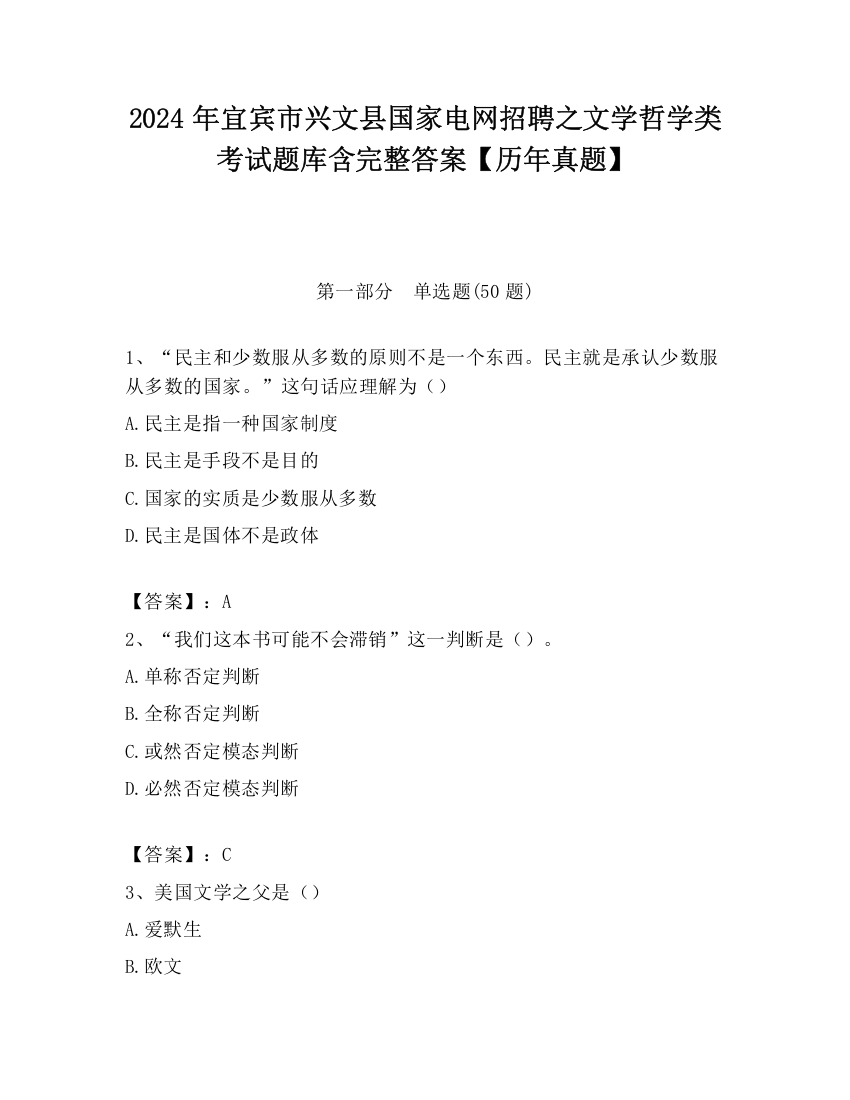 2024 年宜宾市兴文县国家电网招聘之文学哲学类考试题库含完整答案【历年真题】

第一部分　单选题(50 题)

1、“民主和少数服从多数的原则不是一个东西。民主就是承认少数服从多数的国家。”这句话应理解为（）

A.民主是指一种国家制度

B.民主是手段不是目的

C.国家的实质是少数服从多数

D.民主是国体不是政体

【答案】：A

2、“我们这本书可能不会滞销”这一判断是（）。

A.单称否定判断

B.全称否定判断

C.或然否定模态判断

D.必然否定模态判断

【答案】：C

3、美国文学之父是（）

A.爱默生

B.欧文